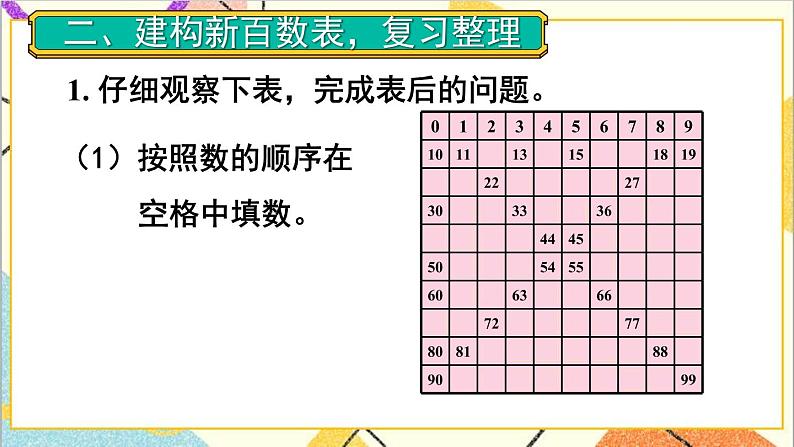 二、建构新百数表，复习整理

1. 仔细观察下表，完成表后的问题。

（1）按照数的顺序在空格中填数。

| 0 | 1 | 2 | 3 | 4 | 5 | 6 | 7 | 8 | 9 |
|---|---|---|---|---|---|---|---|---|---|
| 10 | 11 |  | 13 |  | 15 |  |  | 18 | 19 |
|  |  | 22 |  |  |  |  | 27 |  |  |
| 30 |  |  | 33 |  |  | 36 |  |  |  |
|  |  |  |  | 44 | 45 |  |  |  |  |
| 50 |  |  |  | 54 | 55 |  |  |  |  |
| 60 |  |  | 63 |  |  | 66 |  |  |  |
|  |  | 72 |  |  |  |  | 77 |  |  |
| 80 | 81 |  |  |  |  |  |  | 88 |  |
| 90 |  |  |  |  |  |  |  |  | 99 |